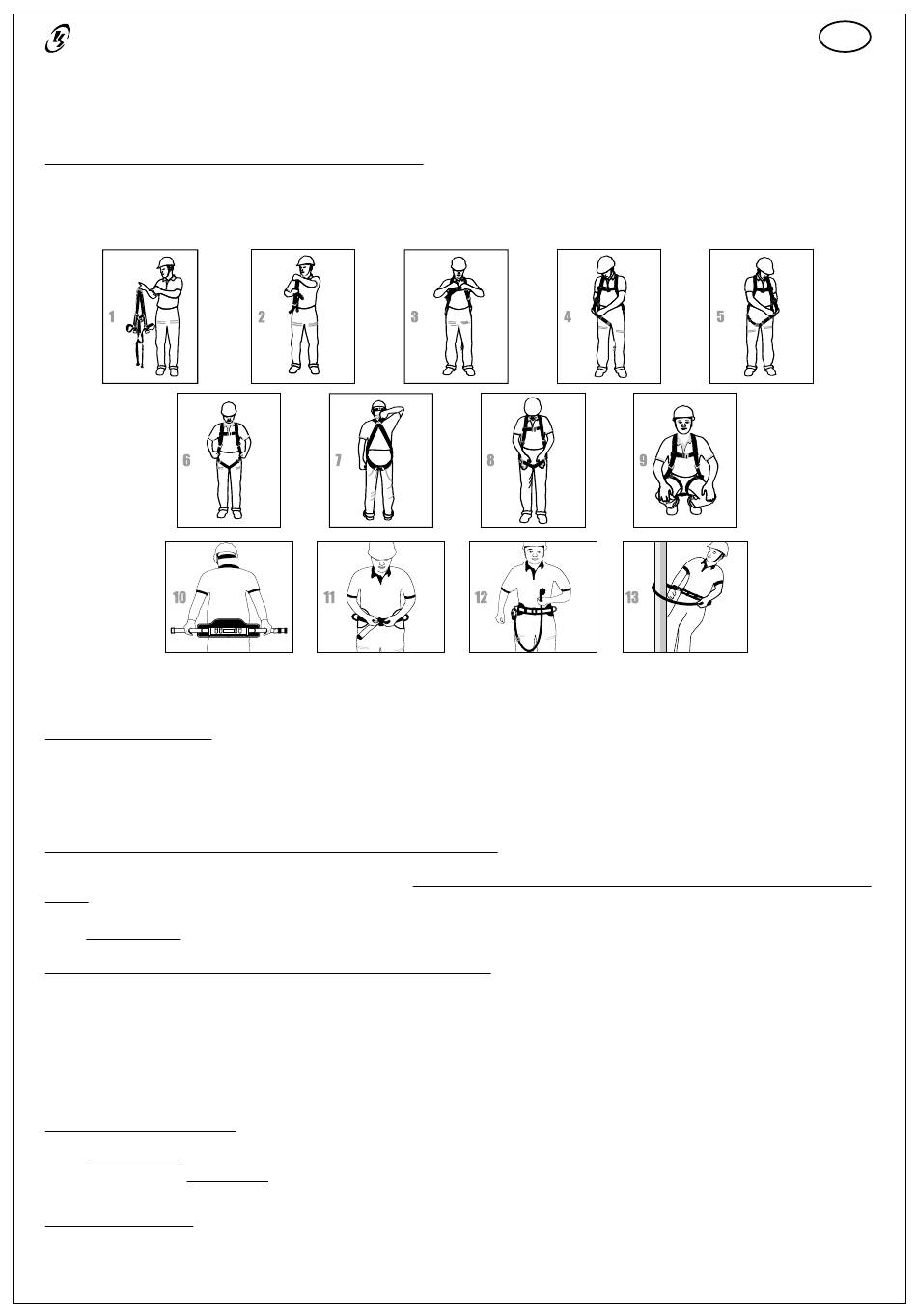 1

2

3

4

5

6

7

8

9

10

11

12

13